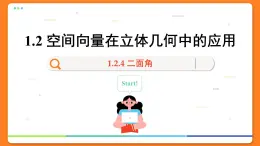 1.2 空间向量在立体几何中的应用

1.2.4 二面角

Start!